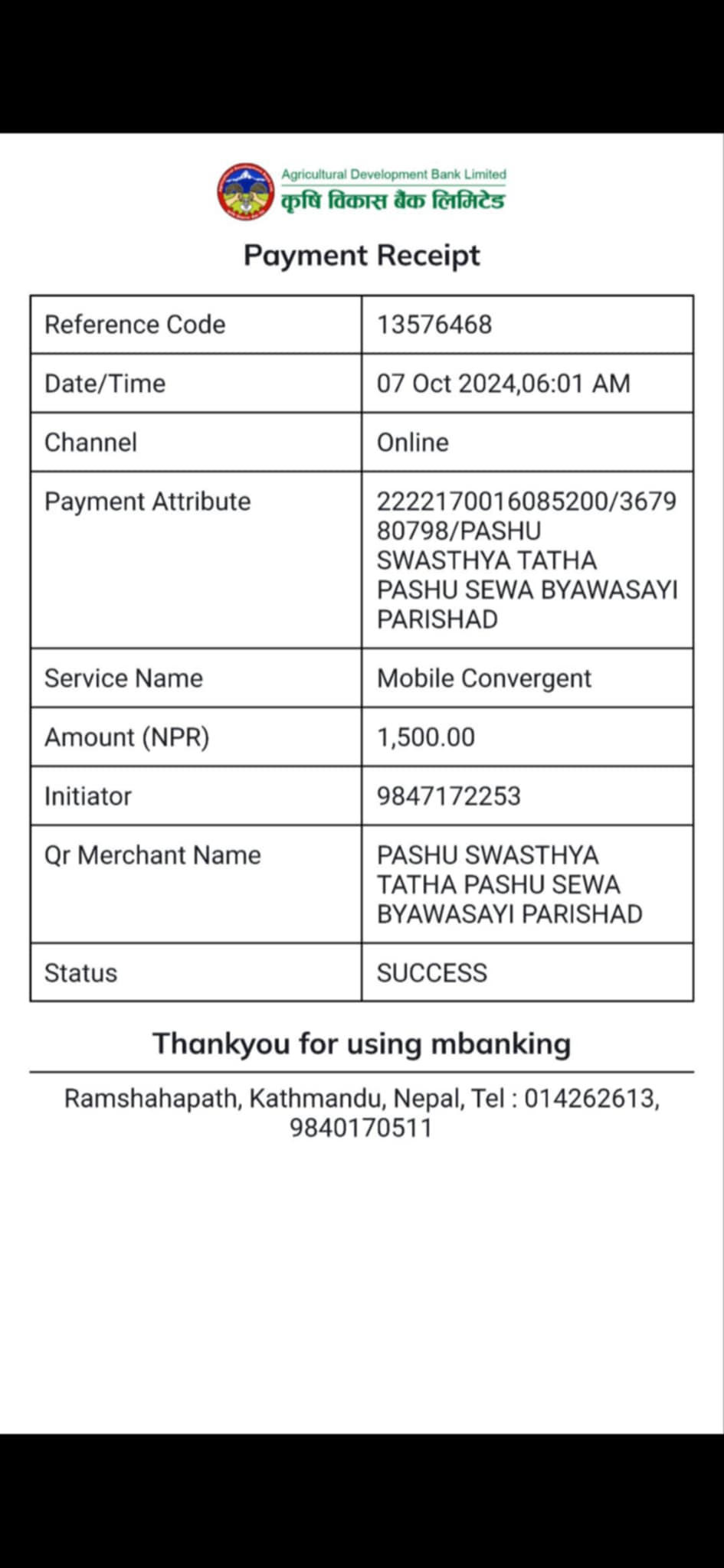 Agricultural Development Bank Limited
कृषि विकास बैंक लिमिटेड

Payment Receipt

| Reference Code | 13576468 |
|---|---|
| Date/Time | 07 Oct 2024,06:01 AM |
| Channel | Online |
| Payment Attribute | 2222170016085200/367980798/PASHU SWASTHYA TATHA PASHU SEWA BYAWASAYI PARISHAD |
| Service Name | Mobile Convergent |
| Amount (NPR) | 1,500.00 |
| Initiator | 9847172253 |
| Qr Merchant Name | PASHU SWASTHYA TATHA PASHU SEWA BYAWASAYI PARISHAD |
| Status | SUCCESS |

Thankyou for using mbanking

Ramshahapath, Kathmandu, Nepal, Tel : 014262613, 9840170511